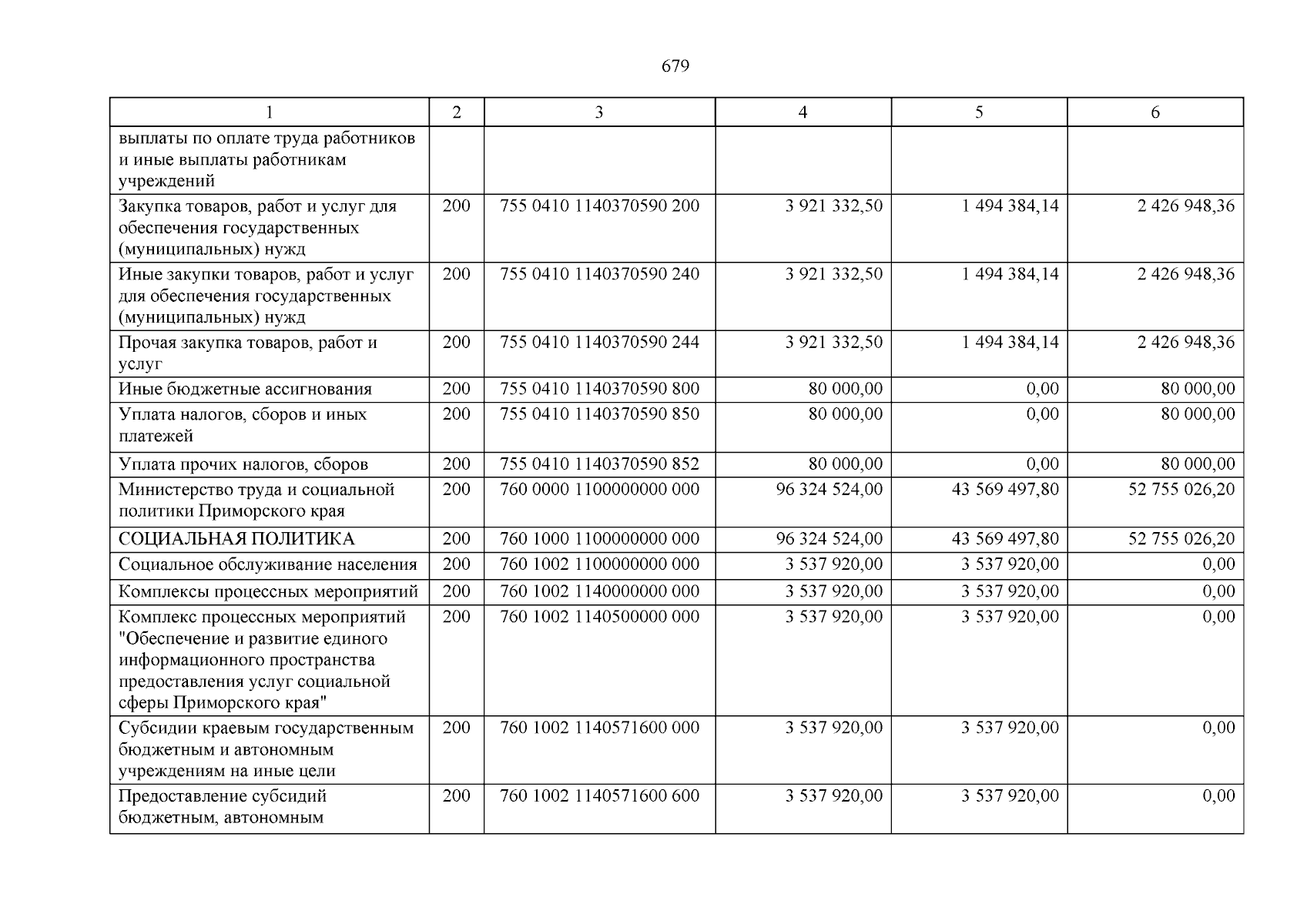 679

| 1 | 2 | 3 | 4 | 5 | 6 |
|---|---|---|---|---|---|
| выплаты по оплате труда работников и иные выплаты работникам учреждений | | | | | |
| Закупка товаров, работ и услуг для обеспечения государственных (муниципальных) нужд | 200 | 755 0410 1140370590 200 | 3 921 332,50 | 1 494 384,14 | 2 426 948,36 |
| Иные закупки товаров, работ и услуг для обеспечения государственных (муниципальных) нужд | 200 | 755 0410 1140370590 240 | 3 921 332,50 | 1 494 384,14 | 2 426 948,36 |
| Прочая закупка товаров, работ и услуг | 200 | 755 0410 1140370590 244 | 3 921 332,50 | 1 494 384,14 | 2 426 948,36 |
| Иные бюджетные ассигнования | 200 | 755 0410 1140370590 800 | 80 000,00 | 0,00 | 80 000,00 |
| Уплата налогов, сборов и иных платежей | 200 | 755 0410 1140370590 850 | 80 000,00 | 0,00 | 80 000,00 |
| Уплата прочих налогов, сборов | 200 | 755 0410 1140370590 852 | 80 000,00 | 0,00 | 80 000,00 |
| Министерство труда и социальной политики Приморского края | 200 | 760 0000 1100000000 000 | 96 324 524,00 | 43 569 497,80 | 52 755 026,20 |
| СОЦИАЛЬНАЯ ПОЛИТИКА | 200 | 760 1000 1100000000 000 | 96 324 524,00 | 43 569 497,80 | 52 755 026,20 |
| Социальное обслуживание населения | 200 | 760 1002 1100000000 000 | 3 537 920,00 | 3 537 920,00 | 0,00 |
| Комплексы процессных мероприятий | 200 | 760 1002 1140000000 000 | 3 537 920,00 | 3 537 920,00 | 0,00 |
| Комплекс процессных мероприятий "Обеспечение и развитие единого информационного пространства предоставления услуг социальной сферы Приморского края" | 200 | 760 1002 1140500000 000 | 3 537 920,00 | 3 537 920,00 | 0,00 |
| Субсидии краевым государственным бюджетным и автономным учреждениям на иные цели | 200 | 760 1002 1140571600 000 | 3 537 920,00 | 3 537 920,00 | 0,00 |
| Предоставление субсидий бюджетным, автономным | 200 | 760 1002 1140571600 600 | 3 537 920,00 | 3 537 920,00 | 0,00 |